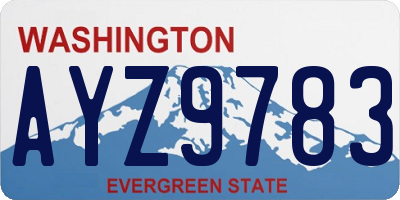 WASHINGTON
AYZ9783
EVERGREEN STATE